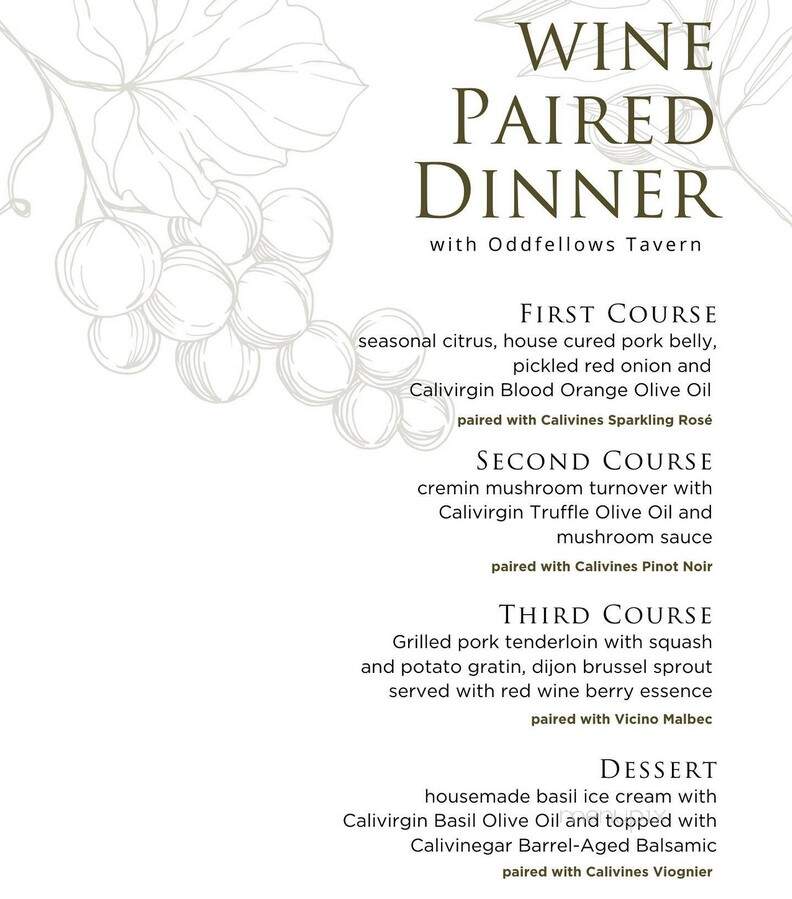 WINE PAIRED DINNER

with Oddfellows Tavern

FIRST COURSE

seasonal citrus, house cured pork belly, pickled red onion and Calivirgin Blood Orange Olive Oil

paired with Calivines Sparkling Rosé

SECOND COURSE

cremin mushroom turnover with Calivirgin Truffle Olive Oil and mushroom sauce

paired with Calivines Pinot Noir

THIRD COURSE

Grilled pork tenderloin with squash and potato gratin, dijon brussel sprout served with red wine berry essence

paired with Vicino Malbec

DESSERT

housemade basil ice cream with Calivirgin Basil Olive Oil and topped with Calivinegar Barrel-Aged Balsamic

paired with Calivines Viognier